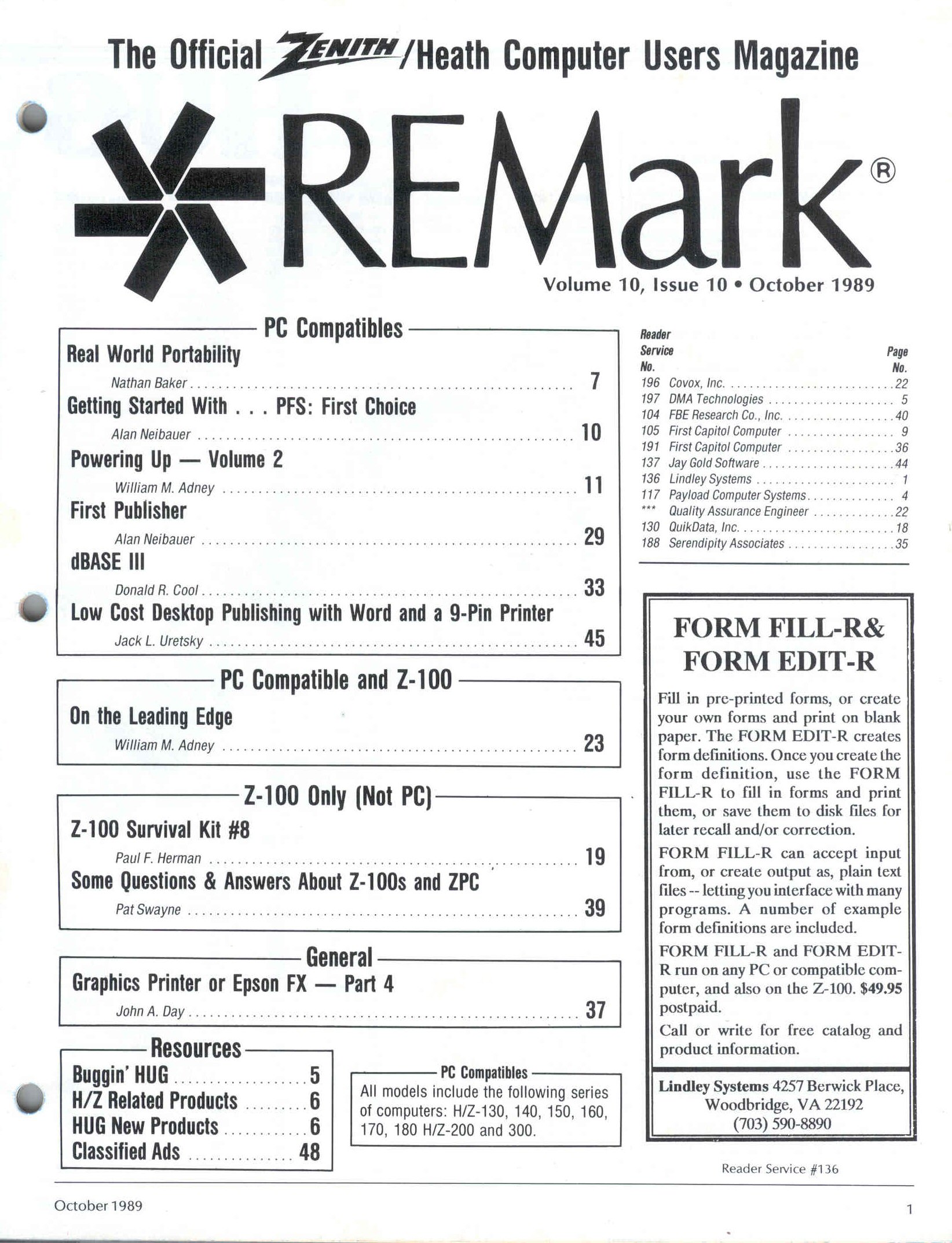 The Official ZENITH/Heath Computer Users Magazine

REMark®

Volume 10, Issue 10 • October 1989

PC Compatibles

Real World Portability
Nathan Baker ........ 7

Getting Started With . . . PFS: First Choice
Alan Neibauer ........ 10

Powering Up — Volume 2
William M. Adney ........ 11

First Publisher
Alan Neibauer ........ 29

dBASE III
Donald R. Cool ........ 33

Low Cost Desktop Publishing with Word and a 9-Pin Printer
Jack L. Uretsky ........ 45

PC Compatible and Z-100

On the Leading Edge
William M. Adney ........ 23

Z-100 Only (Not PC)

Z-100 Survival Kit #8
Paul F. Herman ........ 19

Some Questions & Answers About Z-100s and ZPC
Pat Swayne ........ 39

General

Graphics Printer or Epson FX — Part 4
John A. Day ........ 37

Resources

Buggin' HUG ........ 5
H/Z Related Products ........ 6
HUG New Products ........ 6
Classified Ads ........ 48

PC Compatibles
All models include the following series of computers: H/Z-130, 140, 150, 160, 170, 180 H/Z-200 and 300.

| Reader Service No. | | Page No. |
|---|---|---|
| 196 | Covox, Inc. | 22 |
| 197 | DMA Technologies | 5 |
| 104 | FBE Research Co., Inc. | 40 |
| 105 | First Capitol Computer | 9 |
| 191 | First Capitol Computer | 36 |
| 137 | Jay Gold Software | 44 |
| 136 | Lindley Systems | 1 |
| 117 | Payload Computer Systems | 4 |
| *** | Quality Assurance Engineer | 22 |
| 130 | QuikData, Inc. | 18 |
| 188 | Serendipity Associates | 35 |

FORM FILL-R& FORM EDIT-R

Fill in pre-printed forms, or create your own forms and print on blank paper. The FORM EDIT-R creates form definitions. Once you create the form definition, use the FORM FILL-R to fill in forms and print them, or save them to disk files for later recall and/or correction.

FORM FILL-R can accept input from, or create output as, plain text files -- letting you interface with many programs. A number of example form definitions are included.

FORM FILL-R and FORM EDIT-R run on any PC or compatible computer, and also on the Z-100. $49.95 postpaid.

Call or write for free catalog and product information.

Lindley Systems 4257 Berwick Place, Woodbridge, VA 22192 (703) 590-8890

Reader Service #136

October 1989

1